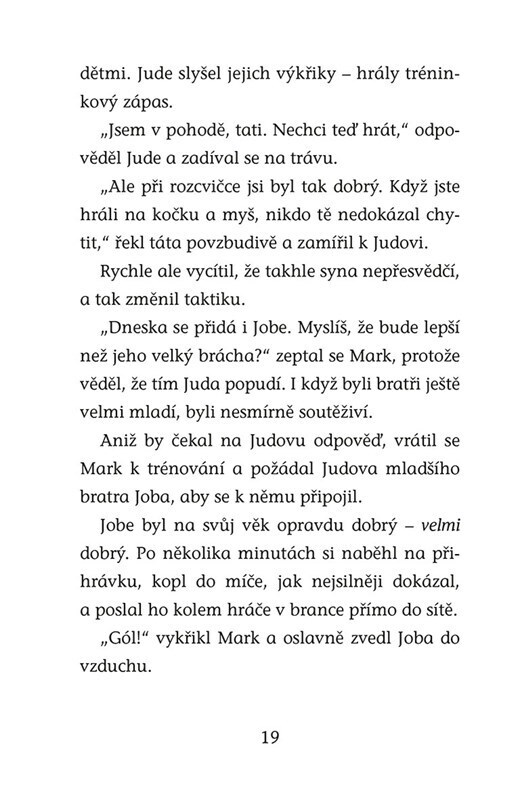 dětmi. Jude slyšel jejich výkřiky – hrály tréninkový zápas.

„Jsem v pohodě, tati. Nechci teď hrát," odpověděl Jude a zadíval se na trávu.

„Ale při rozcvičce jsi byl tak dobrý. Když jste hráli na kočku a myš, nikdo tě nedokázal chytit," řekl táta povzbudivě a zamířil k Judovi.

Rychle ale vycítil, že takhle syna nepřesvědčí, a tak změnil taktiku.

„Dneska se přidá i Jobe. Myslíš, že bude lepší než jeho velký brácha?" zeptal se Mark, protože věděl, že tím Juda popudí. I když byli bratři ještě velmi mladí, byli nesmírně soutěživí.

Aniž by čekal na Judovu odpověď, vrátil se Mark k trénování a požádal Judova mladšího bratra Joba, aby se k němu připojil.

Jobe byl na svůj věk opravdu dobrý – velmi dobrý. Po několika minutách si naběhl na přihrávku, kopl do míče, jak nejsilněji dokázal, a poslal ho kolem hráče v brance přímo do sítě.

„Gól!" vykřikl Mark a oslavně zvedl Joba do vzduchu.

19